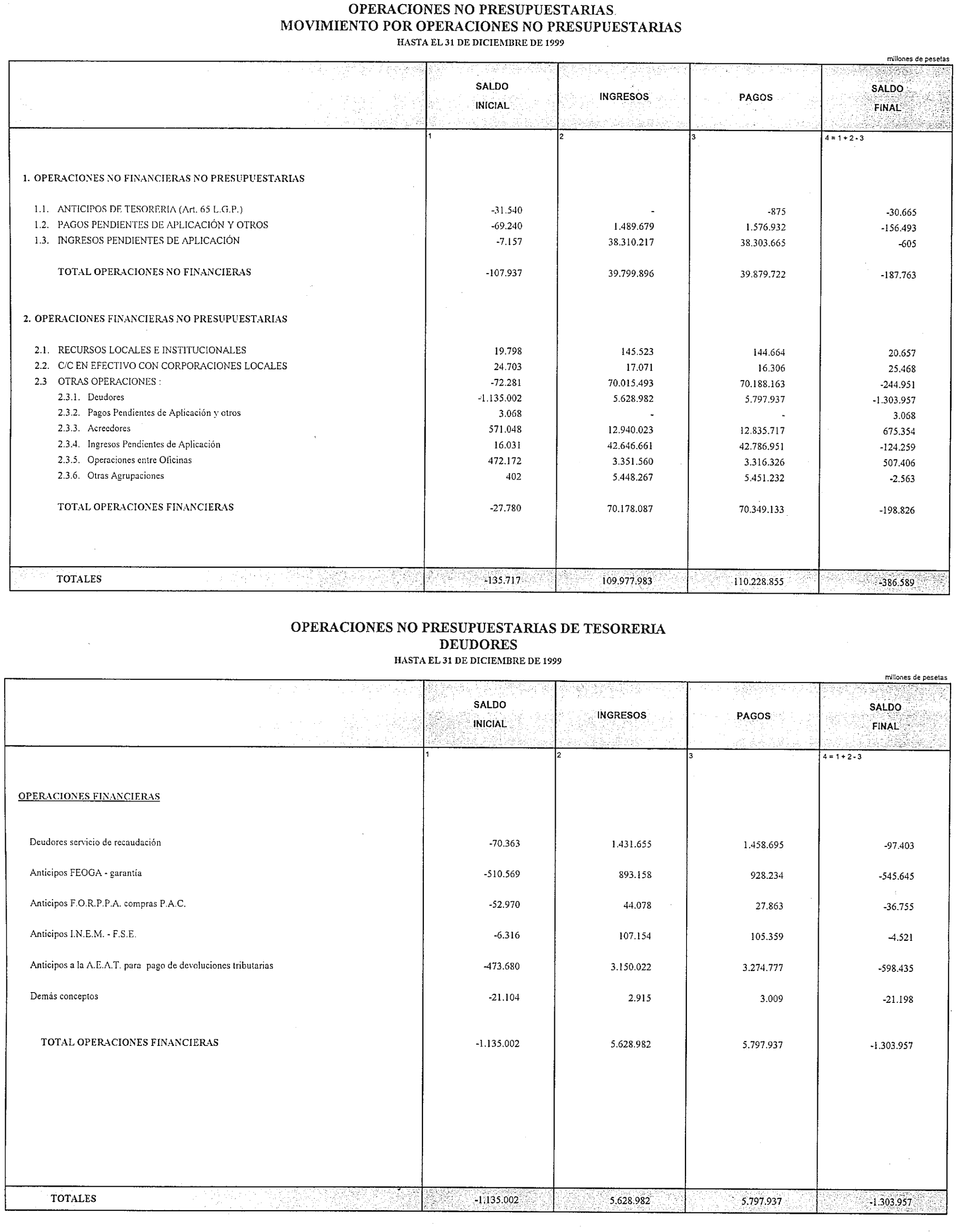 OPERACIONES NO PRESUPUESTARIAS
MOVIMIENTO POR OPERACIONES NO PRESUPUESTARIAS
HASTA EL 31 DE DICIEMBRE DE 1999

millones de pesetas

| | SALDO INICIAL | INGRESOS | PAGOS | SALDO FINAL |
|---|---|---|---|---|
| | 1 | 2 | 3 | 4 = 1 + 2 - 3 |
| 1. OPERACIONES NO FINANCIERAS NO PRESUPUESTARIAS | | | | |
| 1.1. ANTICIPOS DE TESORERIA (Art. 65 L.G.P.) | -31.540 | - | -875 | -30.665 |
| 1.2. PAGOS PENDIENTES DE APLICACIÓN Y OTROS | -69.240 | 1.489.679 | 1.576.932 | -156.493 |
| 1.3. INGRESOS PENDIENTES DE APLICACIÓN | -7.157 | 38.310.217 | 38.303.665 | -605 |
| TOTAL OPERACIONES NO FINANCIERAS | -107.937 | 39.799.896 | 39.879.722 | -187.763 |
| 2. OPERACIONES FINANCIERAS NO PRESUPUESTARIAS | | | | |
| 2.1. RECURSOS LOCALES E INSTITUCIONALES | 19.798 | 145.523 | 144.664 | 20.657 |
| 2.2. C/C EN EFECTIVO CON CORPORACIONES LOCALES | 24.703 | 17.071 | 16.306 | 25.468 |
| 2.3 OTRAS OPERACIONES : | -72.281 | 70.015.493 | 70.188.163 | -244.951 |
| 2.3.1. Deudores | -1.135.002 | 5.628.982 | 5.797.937 | -1.303.957 |
| 2.3.2. Pagos Pendientes de Aplicación y otros | 3.068 | - | - | 3.068 |
| 2.3.3. Acreedores | 571.048 | 12.940.023 | 12.835.717 | 675.354 |
| 2.3.4. Ingresos Pendientes de Aplicación | 16.031 | 42.646.661 | 42.786.951 | -124.259 |
| 2.3.5. Operaciones entre Oficinas | 472.172 | 3.351.560 | 3.316.326 | 507.406 |
| 2.3.6. Otras Agrupaciones | 402 | 5.448.267 | 5.451.232 | -2.563 |
| TOTAL OPERACIONES FINANCIERAS | -27.780 | 70.178.087 | 70.349.133 | -198.826 |
| TOTALES | -135.717 | 109.977.983 | 110.228.855 | -386.589 |

OPERACIONES NO PRESUPUESTARIAS DE TESORERIA
DEUDORES
HASTA EL 31 DE DICIEMBRE DE 1999

millones de pesetas

| | SALDO INICIAL | INGRESOS | PAGOS | SALDO FINAL |
|---|---|---|---|---|
| | 1 | 2 | 3 | 4 = 1 + 2 - 3 |
| OPERACIONES FINANCIERAS | | | | |
| Deudores servicio de recaudación | -70.363 | 1.431.655 | 1.458.695 | -97.403 |
| Anticipos FEOGA - garantía | -510.569 | 893.158 | 928.234 | -545.645 |
| Anticipos F.O.R.P.P.A. compras P.A.C. | -52.970 | 44.078 | 27.863 | -36.755 |
| Anticipos I.N.E.M. - F.S.E. | -6.316 | 107.154 | 105.359 | -4.521 |
| Anticipos a la A.E.A.T. para pago de devoluciones tributarias | -473.680 | 3.150.022 | 3.274.777 | -598.435 |
| Demás conceptos | -21.104 | 2.915 | 3.009 | -21.198 |
| TOTAL OPERACIONES FINANCIERAS | -1.135.002 | 5.628.982 | 5.797.937 | -1.303.957 |
| TOTALES | -1.135.002 | 5.628.982 | 5.797.937 | -1.303.957 |